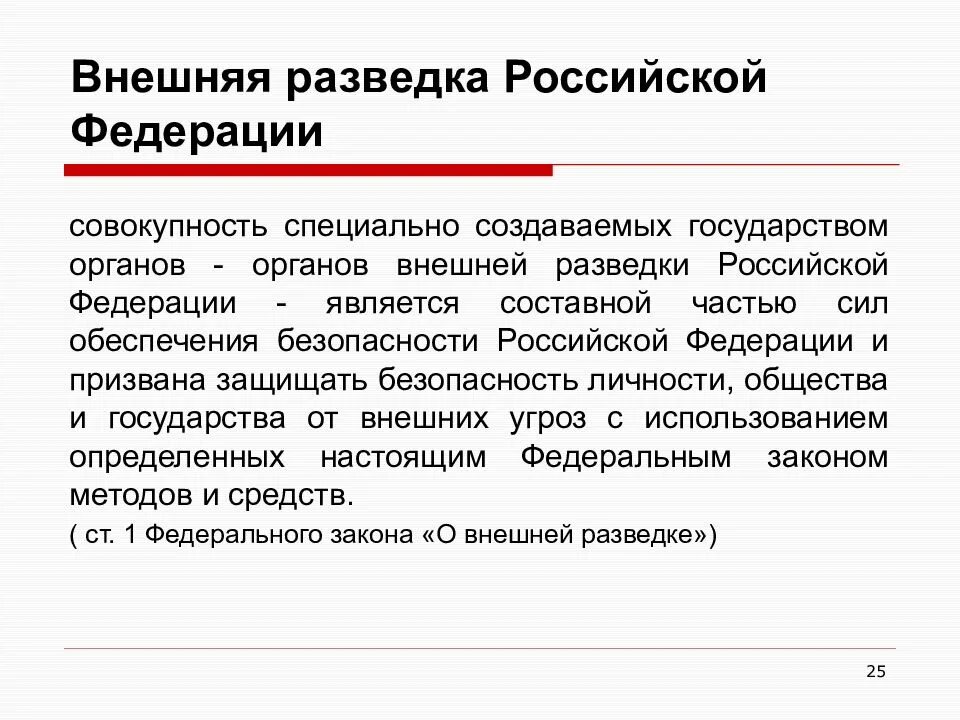 Внешняя разведка Российской Федерации

совокупность специально создаваемых государством органов - органов внешней разведки Российской Федерации - является составной частью сил обеспечения безопасности Российской Федерации и призвана защищать безопасность личности, общества и государства от внешних угроз с использованием определенных настоящим Федеральным законом методов и средств.

( ст. 1 Федерального закона «О внешней разведке»)

25